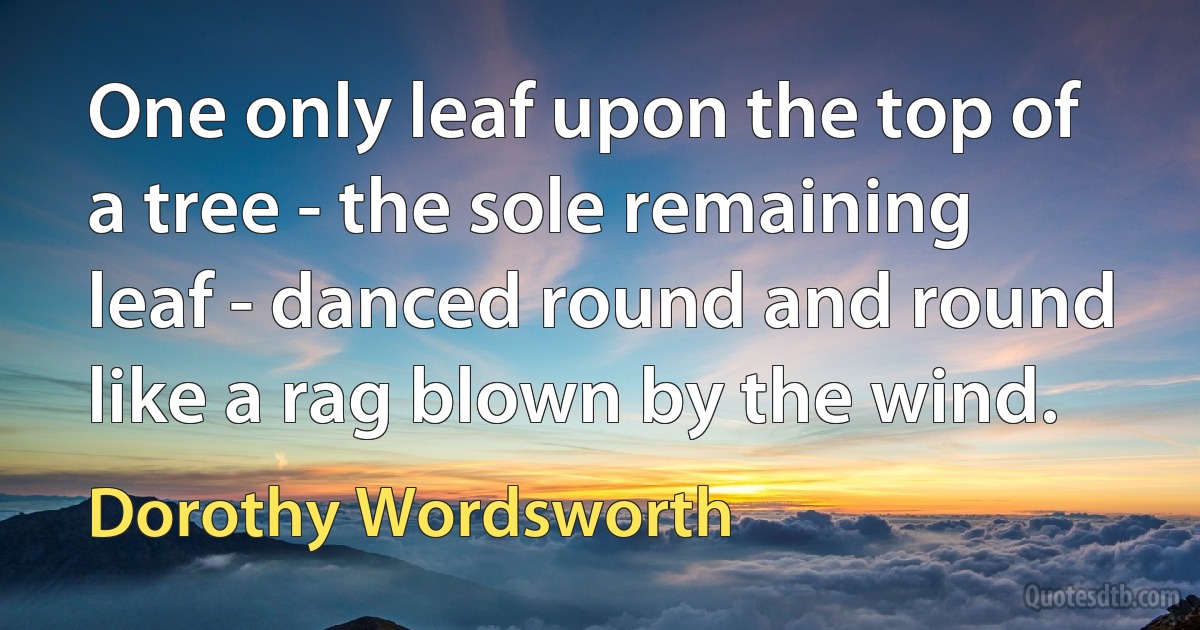 One only leaf upon the top of a tree - the sole remaining leaf - danced round and round like a rag blown by the wind.

Dorothy Wordsworth

Quotesdtb.com